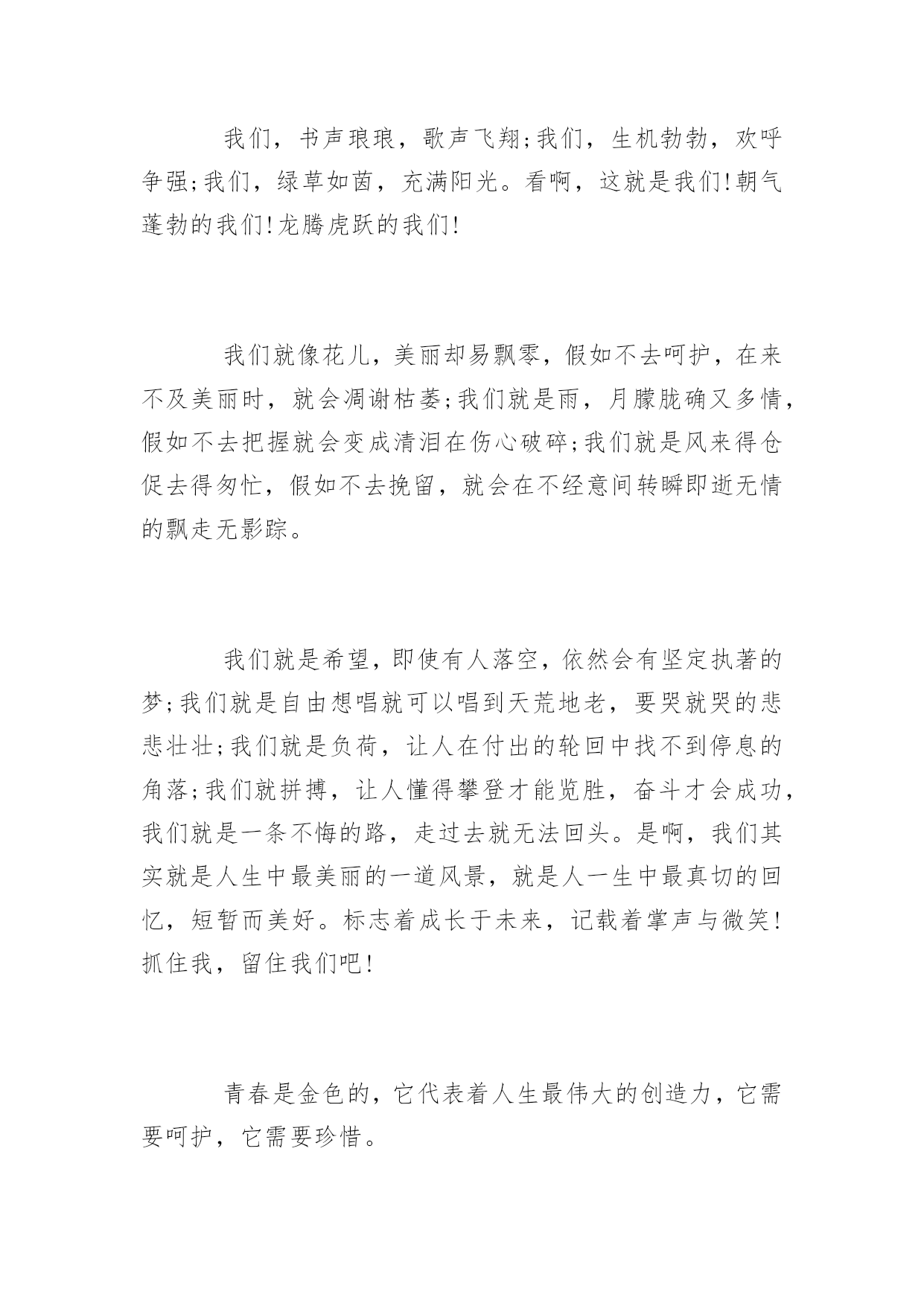 我们，书声琅琅，歌声飞翔;我们，生机勃勃，欢呼争强;我们，绿草如茵，充满阳光。看啊，这就是我们!朝气蓬勃的我们!龙腾虎跃的我们!

我们就像花儿，美丽却易飘零，假如不去呵护，在来不及美丽时，就会凋谢枯萎;我们就是雨，月朦胧确又多情，假如不去把握就会变成清泪在伤心破碎;我们就是风来得仓促去得匆忙，假如不去挽留，就会在不经意间转瞬即逝无情的飘走无影踪。

我们就是希望，即使有人落空，依然会有坚定执著的梦;我们就是自由想唱就可以唱到天荒地老，要哭就哭的悲悲壮壮;我们就是负荷，让人在付出的轮回中找不到停息的角落;我们就拼搏，让人懂得攀登才能览胜，奋斗才会成功，我们就是一条不悔的路，走过去就无法回头。是啊，我们其实就是人生中最美丽的一道风景，就是人一生中最真切的回忆，短暂而美好。标志着成长于未来，记载着掌声与微笑!抓住我，留住我们吧!

青春是金色的，它代表着人生最伟大的创造力，它需要呵护，它需要珍惜。